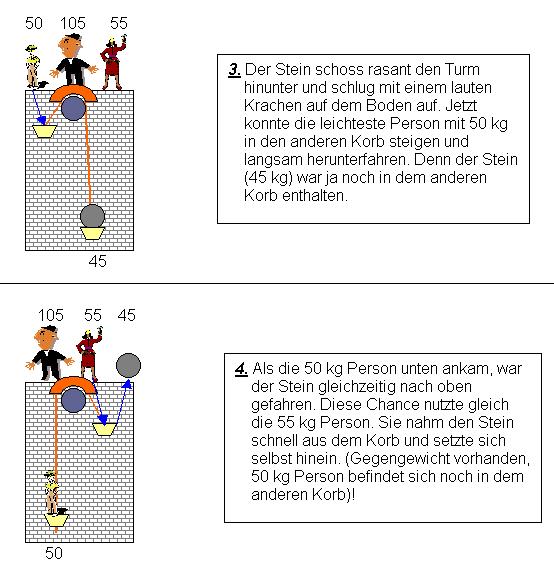 50 105 55

45

3. Der Stein schoss rasant den Turm hinunter und schlug mit einem lauten Krachen auf dem Boden auf. Jetzt konnte die leichteste Person mit 50 kg in den anderen Korb steigen und langsam herunterfahren. Denn der Stein (45 kg) war ja noch in dem anderen Korb enthalten.

105 55 45

50

4. Als die 50 kg Person unten ankam, war der Stein gleichzeitig nach oben gefahren. Diese Chance nutzte gleich die 55 kg Person. Sie nahm den Stein schnell aus dem Korb und setzte sich selbst hinein. (Gegengewicht vorhanden, 50 kg Person befindet sich noch in dem anderen Korb)!